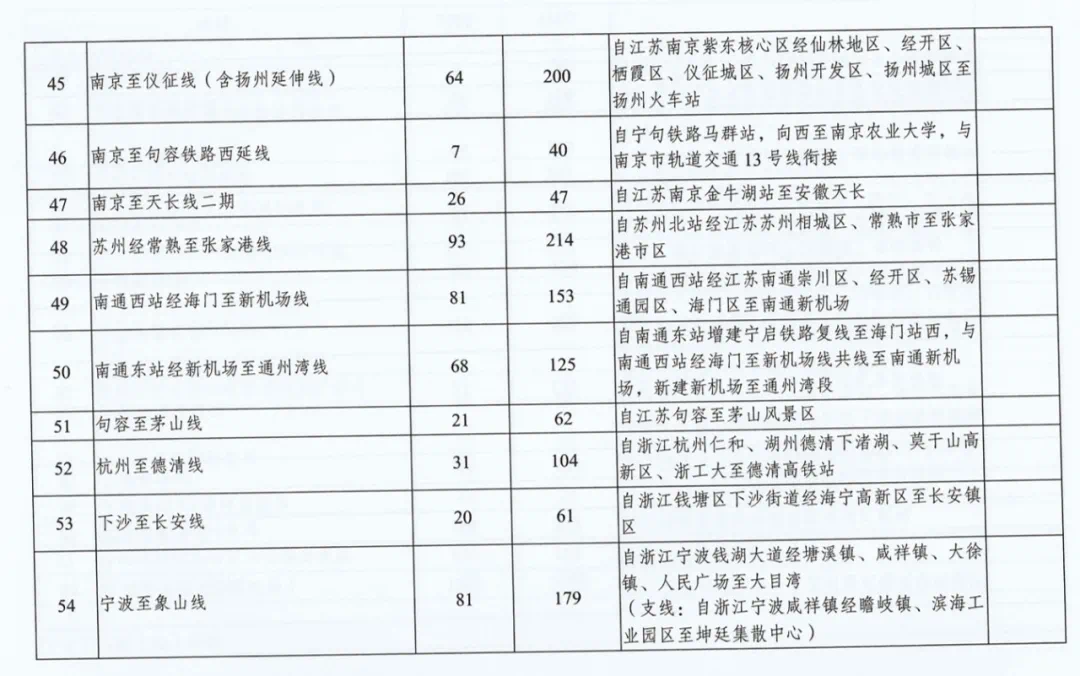 | 45 | 南京至仪征线（含扬州延伸线） | 64 | 200 | 自江苏南京紫东核心区经仙林地区、经开区、栖霞区、仪征城区、扬州开发区、扬州城区至扬州火车站 | |
|---|---|---|---|---|---|
| 46 | 南京至句容铁路西延线 | 7 | 40 | 自宁句铁路马群站，向西至南京农业大学，与南京市轨道交通 13 号线衔接 | |
| 47 | 南京至天长线二期 | 26 | 47 | 自江苏南京金牛湖站至安徽天长 | |
| 48 | 苏州经常熟至张家港线 | 93 | 214 | 自苏州北站经江苏苏州相城区、常熟市至张家港市区 | |
| 49 | 南通西站经海门至新机场线 | 81 | 153 | 自南通西站经江苏南通崇川区、经开区、苏锡通园区、海门区至南通新机场 | |
| 50 | 南通东站经新机场至通州湾线 | 68 | 125 | 自南通东站增建宁启铁路复线至海门站西，与南通西站经海门至新机场线共线至南通新机场，新建新机场至通州湾段 | |
| 51 | 句容至茅山线 | 21 | 62 | 自江苏句容至茅山风景区 | |
| 52 | 杭州至德清线 | 31 | 104 | 自浙江杭州仁和、湖州德清下渚湖、莫干山高新区、浙工大至德清高铁站 | |
| 53 | 下沙至长安线 | 20 | 61 | 自浙江钱塘区下沙街道经海宁高新区至长安镇区 | |
| 54 | 宁波至象山线 | 81 | 179 | 自浙江宁波钱湖大道经塘溪镇、咸祥镇、大徐镇、人民广场至大目湾（支线：自浙江宁波咸祥镇经瞻岐镇、滨海工业园区至坤廷集散中心） | |